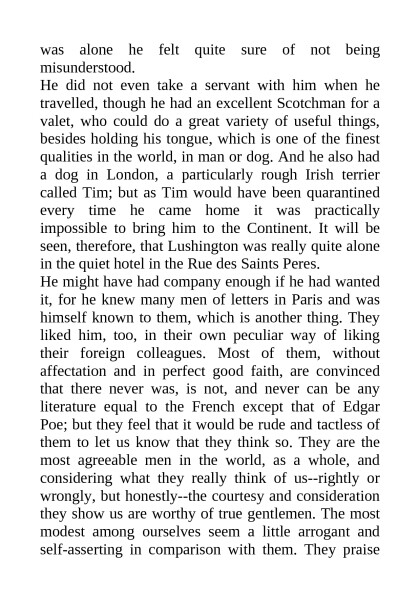 was alone he felt quite sure of not being misunderstood.
He did not even take a servant with him when he travelled, though he had an excellent Scotchman for a valet, who could do a great variety of useful things, besides holding his tongue, which is one of the finest qualities in the world, in man or dog. And he also had a dog in London, a particularly rough Irish terrier called Tim; but as Tim would have been quarantined every time he came home it was practically impossible to bring him to the Continent. It will be seen, therefore, that Lushington was really quite alone in the quiet hotel in the Rue des Saints Peres.
He might have had company enough if he had wanted it, for he knew many men of letters in Paris and was himself known to them, which is another thing. They liked him, too, in their own peculiar way of liking their foreign colleagues. Most of them, without affectation and in perfect good faith, are convinced that there never was, is not, and never can be any literature equal to the French except that of Edgar Poe; but they feel that it would be rude and tactless of them to let us know that they think so. They are the most agreeable men in the world, as a whole, and considering what they really think of us--rightly or wrongly, but honestly--the courtesy and consideration they show us are worthy of true gentlemen. The most modest among ourselves seem a little arrogant and self-asserting in comparison with them. They praise